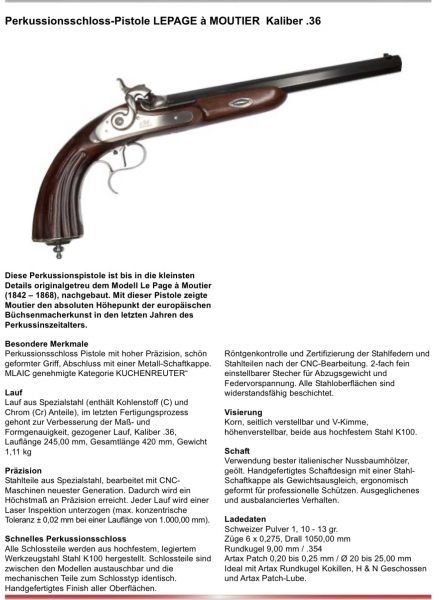 Perkussionsschloss-Pistole LEPAGE à MOUTIER Kaliber .36

Diese Perkussionspistole ist bis in die kleinsten Details originalgetreu dem Modell Le Page à Moutier (1842 – 1868), nachgebaut. Mit dieser Pistole zeigte Moutier den absoluten Höhepunkt der europäischen Büchsenmacherkunst in den letzten Jahren des Perkussinszeitalters.

Besondere Merkmale
Perkussionsschloss Pistole mit hoher Präzision, schön geformter Griff, Abschluss mit einer Metall-Schaftkappe. MLAIC genehmigte Kategorie KUCHENREUTER"

Lauf
Lauf aus Spezialstahl (enthält Kohlenstoff (C) und Chrom (Cr) Anteile), im letzten Fertigungsprozess gehont zur Verbesserung der Maß- und Formgenauigkeit, gezogener Lauf, Kaliber .36, Lauflänge 245,00 mm, Gesamtlänge 420 mm, Gewicht 1,11 kg

Präzision
Stahlteile aus Spezialstahl, bearbeitet mit CNC-Maschinen neuester Generation. Dadurch wird ein Höchstmaß an Präzision erreicht. Jeder Lauf wird einer Laser Inspektion unterzogen (max. konzentrische Toleranz ± 0,02 mm bei einer Lauflänge von 1.000,00 mm).

Schnelles Perkussionsschloss
Alle Schlossteile werden aus hochfestem, legiertem Werkzeugstahl Stahl K100 hergestellt. Schlossteile sind zwischen den Modellen austauschbar und die mechanischen Teile zum Schlosstyp identisch. Handgefertigtes Finish aller Oberflächen.

Röntgenkontrolle und Zertifizierung der Stahlfedern und Stahlteilen nach der CNC-Bearbeitung. 2-fach fein einstellbarer Stecher für Abzugsgewicht und Federvorspannung. Alle Stahloberflächen sind widerstandsfähig beschichtet.

Visierung
Korn, seitlich verstellbar und V-Kimme, höhenverstellbar, beide aus hochfestem Stahl K100.

Schaft
Verwendung bester italienischer Nussbaumhölzer, geölt. Handgefertigtes Schaftdesign mit einer Stahl-Schaftkappe als Gewichtsausgleich, ergonomisch geformt für professionelle Schützen. Ausgeglichenes und ausbalanciertes Verhalten.

Ladedaten
Schweizer Pulver 1, 10 - 13 gr.
Züge 6 x 0,275, Drall 1050,00 mm
Rundkugel 9,00 mm / .354
Artax Patch 0,20 bis 0,25 mm / Ø 20 bis 25,00 mm
Ideal mit Artax Rundkugel Kokillen, H & N Geschossen und Artax Patch-Lube.